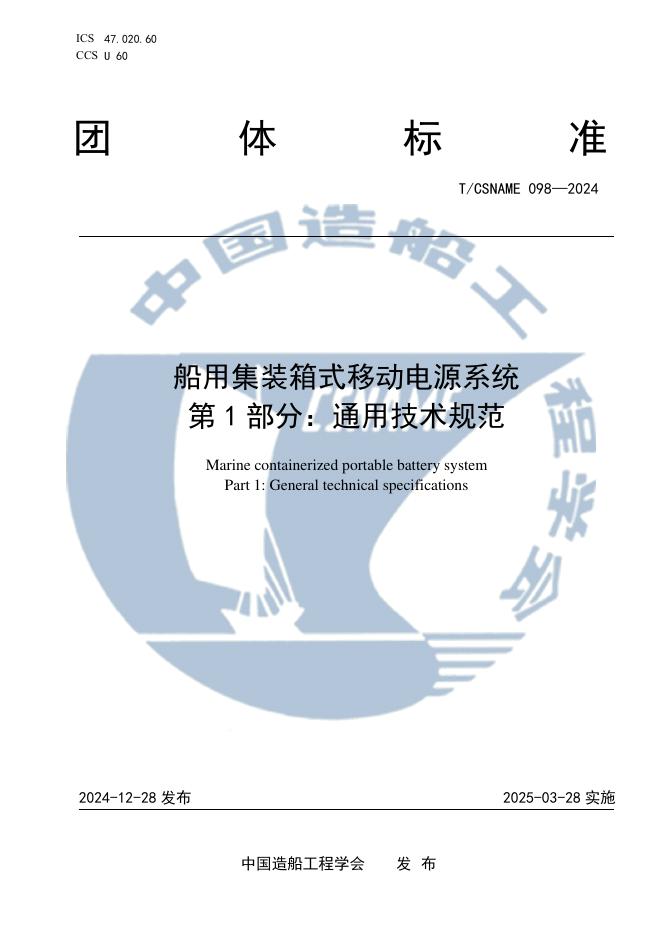 ICS 47.020.60
CCS U 60

团 体 标 准

T/CSNAME 098—2024

中国造船工程学会

船用集装箱式移动电源系统
第 1 部分：通用技术规范

Marine containerized portable battery system
Part 1: General technical specifications

2024-12-28 发布 2025-03-28 实施

中国造船工程学会 发 布